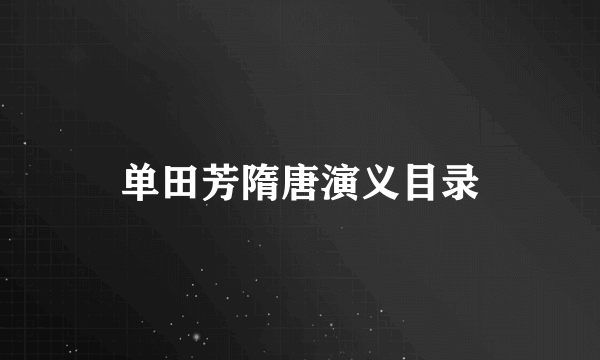 单田芳隋唐演义目录